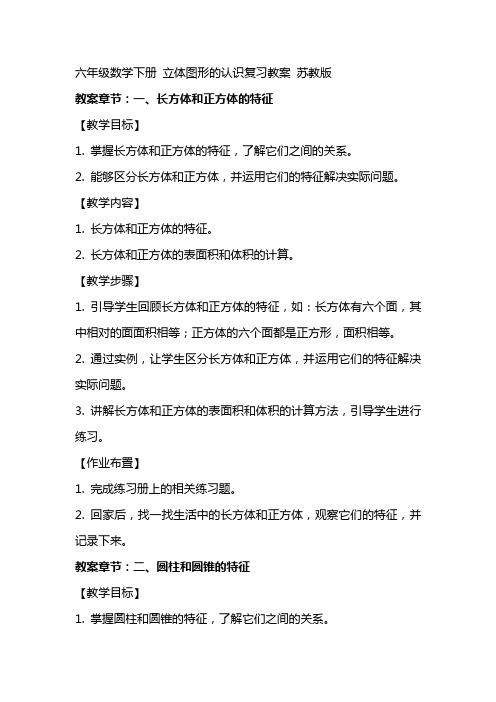 六年级数学下册 立体图形的认识复习教案 苏教版

教案章节：一、长方体和正方体的特征

【教学目标】

1. 掌握长方体和正方体的特征，了解它们之间的关系。

2. 能够区分长方体和正方体，并运用它们的特征解决实际问题。

【教学内容】

1. 长方体和正方体的特征。

2. 长方体和正方体的表面积和体积的计算。

【教学步骤】

1. 引导学生回顾长方体和正方体的特征，如：长方体有六个面，其中相对的面面积相等；正方体的六个面都是正方形，面积相等。

2. 通过实例，让学生区分长方体和正方体，并运用它们的特征解决实际问题。

3. 讲解长方体和正方体的表面积和体积的计算方法，引导学生进行练习。

【作业布置】

1. 完成练习册上的相关练习题。

2. 回家后，找一找生活中的长方体和正方体，观察它们的特征，并记录下来。

教案章节：二、圆柱和圆锥的特征

【教学目标】

1. 掌握圆柱和圆锥的特征，了解它们之间的关系。